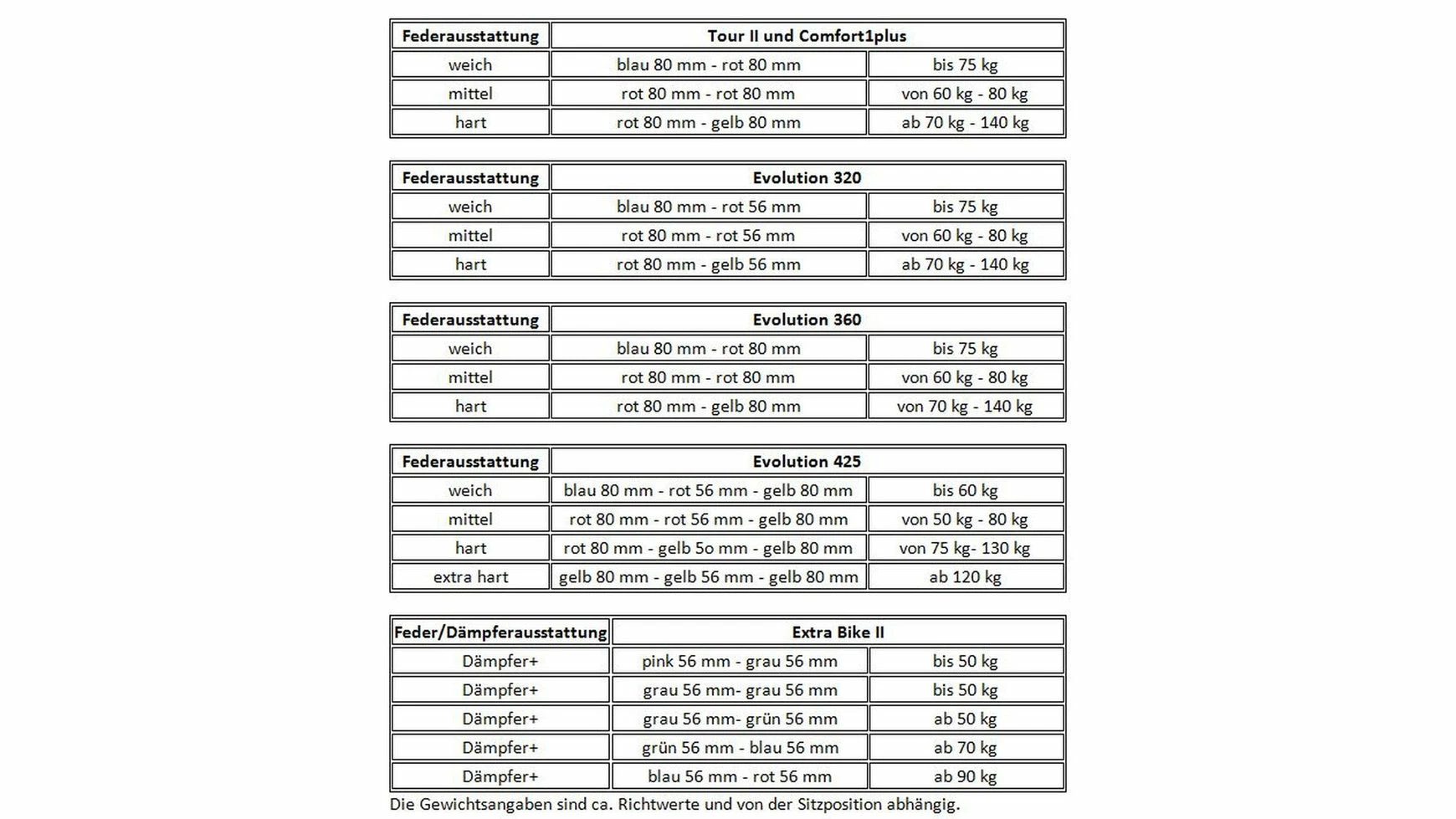 | Federausstattung | Tour II und Comfort1plus | |
|---|---|---|
| weich | blau 80 mm - rot 80 mm | bis 75 kg |
| mittel | rot 80 mm - rot 80 mm | von 60 kg - 80 kg |
| hart | rot 80 mm - gelb 80 mm | ab 70 kg - 140 kg |

| Federausstattung | Evolution 320 | |
|---|---|---|
| weich | blau 80 mm - rot 56 mm | bis 75 kg |
| mittel | rot 80 mm - rot 56 mm | von 60 kg - 80 kg |
| hart | rot 80 mm - gelb 56 mm | ab 70 kg - 140 kg |

| Federausstattung | Evolution 360 | |
|---|---|---|
| weich | blau 80 mm - rot 80 mm | bis 75 kg |
| mittel | rot 80 mm - rot 80 mm | von 60 kg - 80 kg |
| hart | rot 80 mm - gelb 80 mm | von 70 kg - 140 kg |

| Federausstattung | Evolution 425 | |
|---|---|---|
| weich | blau 80 mm - rot 56 mm - gelb 80 mm | bis 60 kg |
| mittel | rot 80 mm - rot 56 mm - gelb 80 mm | von 50 kg - 80 kg |
| hart | rot 80 mm - gelb 5o mm - gelb 80 mm | von 75 kg- 130 kg |
| extra hart | gelb 80 mm - gelb 56 mm - gelb 80 mm | ab 120 kg |

| Feder/Dämpferausstattung | Extra Bike II | |
|---|---|---|
| Dämpfer+ | pink 56 mm - grau 56 mm | bis 50 kg |
| Dämpfer+ | grau 56 mm- grau 56 mm | bis 50 kg |
| Dämpfer+ | grau 56 mm- grün 56 mm | ab 50 kg |
| Dämpfer+ | grün 56 mm - blau 56 mm | ab 70 kg |
| Dämpfer+ | blau 56 mm - rot 56 mm | ab 90 kg |

Die Gewichtsangaben sind ca. Richtwerte und von der Sitzposition abhängig.